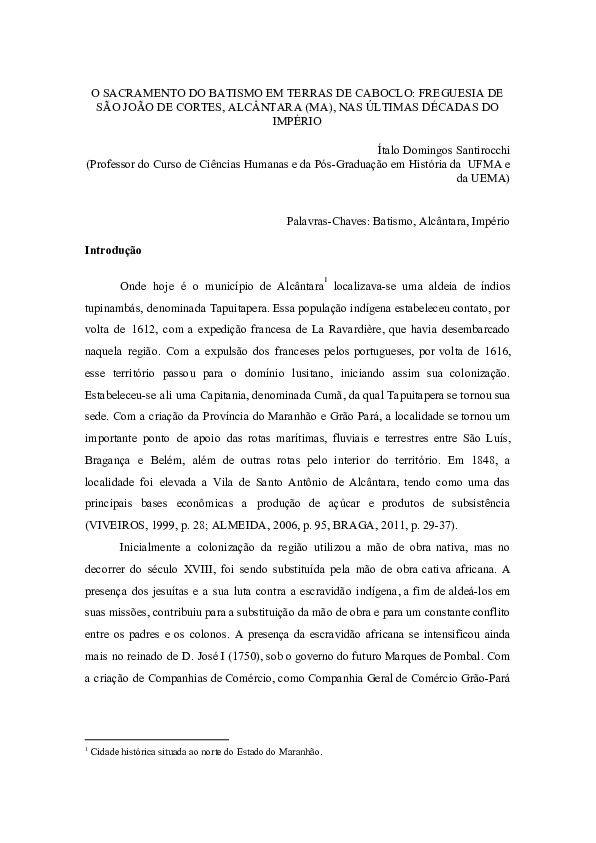 O SACRAMENTO DO BATISMO EM TERRAS DE CABOCLO: FREGUESIA DE SÃO JOÃO DE CORTES, ALCÂNTARA (MA), NAS ÚLTIMAS DÉCADAS DO IMPÉRIO

Ítalo Domingos Santirocchi
(Professor do Curso de Ciências Humanas e da Pós-Graduação em História da UFMA e da UEMA)

Palavras-Chaves: Batismo, Alcântara, Império

Introdução

Onde hoje é o município de Alcântara$^1$ localizava-se uma aldeia de índios tupinambás, denominada Tapuitapera. Essa população indígena estabeleceu contato, por volta de 1612, com a expedição francesa de La Ravardière, que havia desembarcado naquela região. Com a expulsão dos franceses pelos portugueses, por volta de 1616, esse território passou para o domínio lusitano, iniciando assim sua colonização. Estabeleceu-se ali uma Capitania, denominada Cumã, da qual Tapuitapera se tornou sua sede. Com a criação da Província do Maranhão e Grão Pará, a localidade se tornou um importante ponto de apoio das rotas marítimas, fluviais e terrestres entre São Luís, Bragança e Belém, além de outras rotas pelo interior do território. Em 1848, a localidade foi elevada a Vila de Santo Antônio de Alcântara, tendo como uma das principais bases econômicas a produção de açúcar e produtos de subsistência (VIVEIROS, 1999, p. 28; ALMEIDA, 2006, p. 95, BRAGA, 2011, p. 29-37).

Inicialmente a colonização da região utilizou a mão de obra nativa, mas no decorrer do século XVIII, foi sendo substituída pela mão de obra cativa africana. A presença dos jesuítas e a sua luta contra a escravidão indígena, a fim de aldeá-los em suas missões, contribuiu para a substituição da mão de obra e para um constante conflito entre os padres e os colonos. A presença da escravidão africana se intensificou ainda mais no reinado de D. José I (1750), sob o governo do futuro Marques de Pombal. Com a criação de Companhias de Comércio, como Companhia Geral de Comércio Grão-Pará

$^1$ Cidade histórica situada ao norte do Estado do Maranhão.